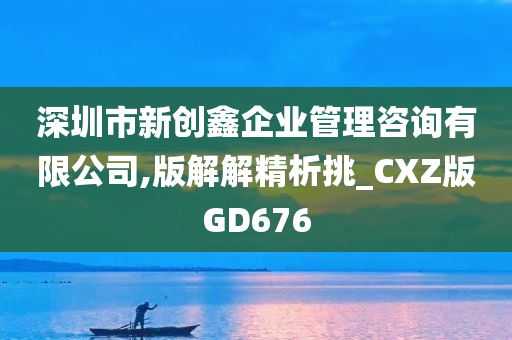 深圳市新创鑫企业管理咨询有限公司,版解解精析挑_CXZ版GD676